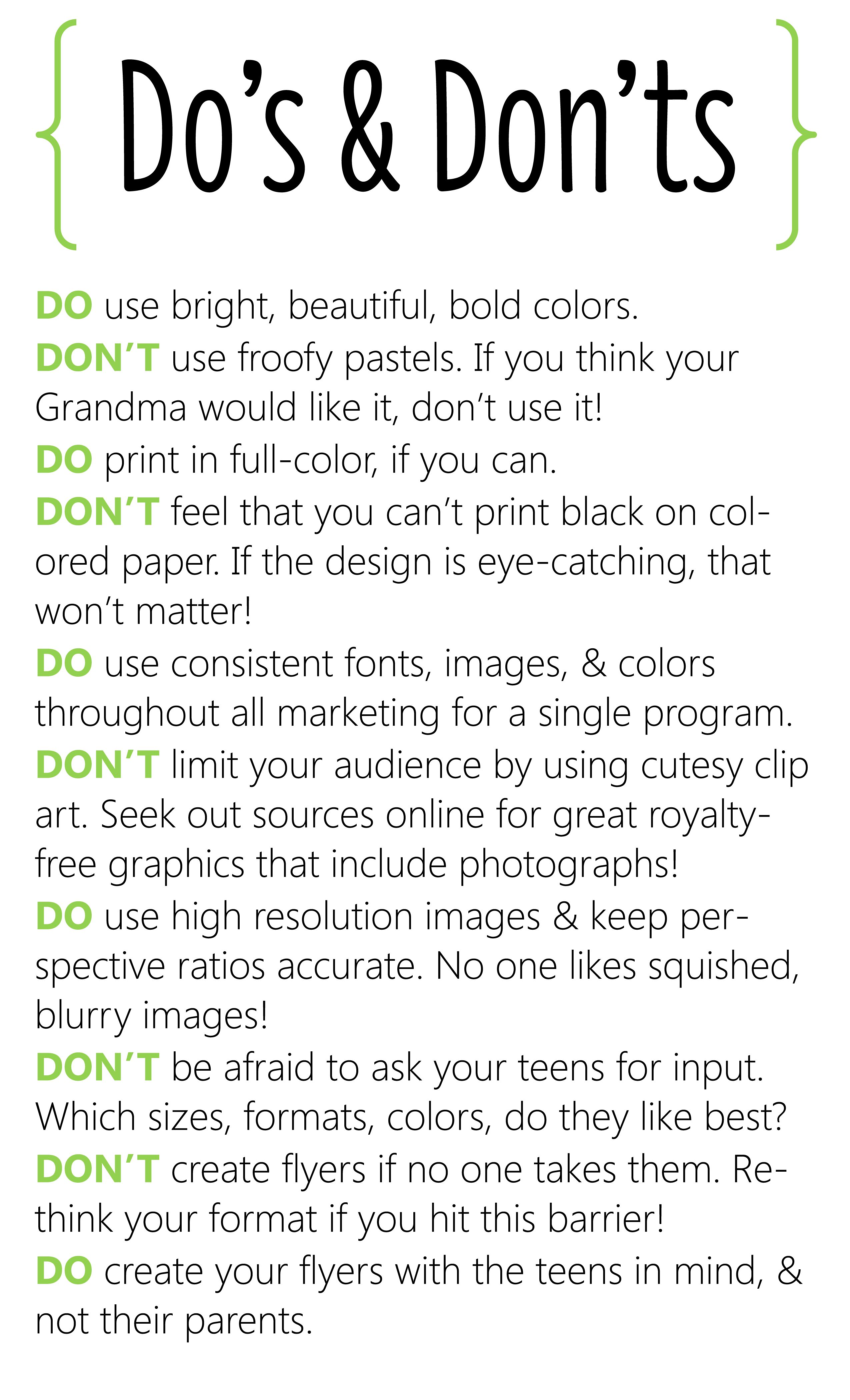 { Do's & Don'ts }

DO use bright, beautiful, bold colors.

DON'T use froofy pastels. If you think your Grandma would like it, don't use it!

DO print in full-color, if you can.

DON'T feel that you can't print black on colored paper. If the design is eye-catching, that won't matter!

DO use consistent fonts, images, & colors throughout all marketing for a single program.

DON'T limit your audience by using cutesy clip art. Seek out sources online for great royalty-free graphics that include photographs!

DO use high resolution images & keep perspective ratios accurate. No one likes squished, blurry images!

DON'T be afraid to ask your teens for input. Which sizes, formats, colors, do they like best?

DON'T create flyers if no one takes them. Rethink your format if you hit this barrier!

DO create your flyers with the teens in mind, & not their parents.